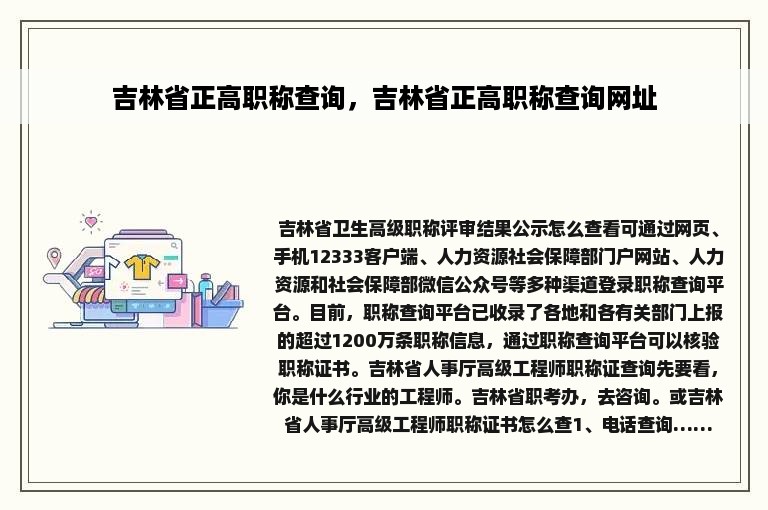 吉林省正高职称查询，吉林省正高职称查询网址

吉林省卫生高级职称评审结果公示怎么查看可通过网页、手机12333客户端、人力资源社会保障部门户网站、人力资源和社会保障部微信公众号等多种渠道登录职称查询平台。目前，职称查询平台已收录了各地和各有关部门上报的超过1200万条职称信息，通过职称查询平台可以核验职称证书。吉林省人事厅高级工程师职称证查询先要看，你是什么行业的工程师。吉林省职考办，去咨询。或吉林省人事厅高级工程师职称证书怎么查1、电话查询......